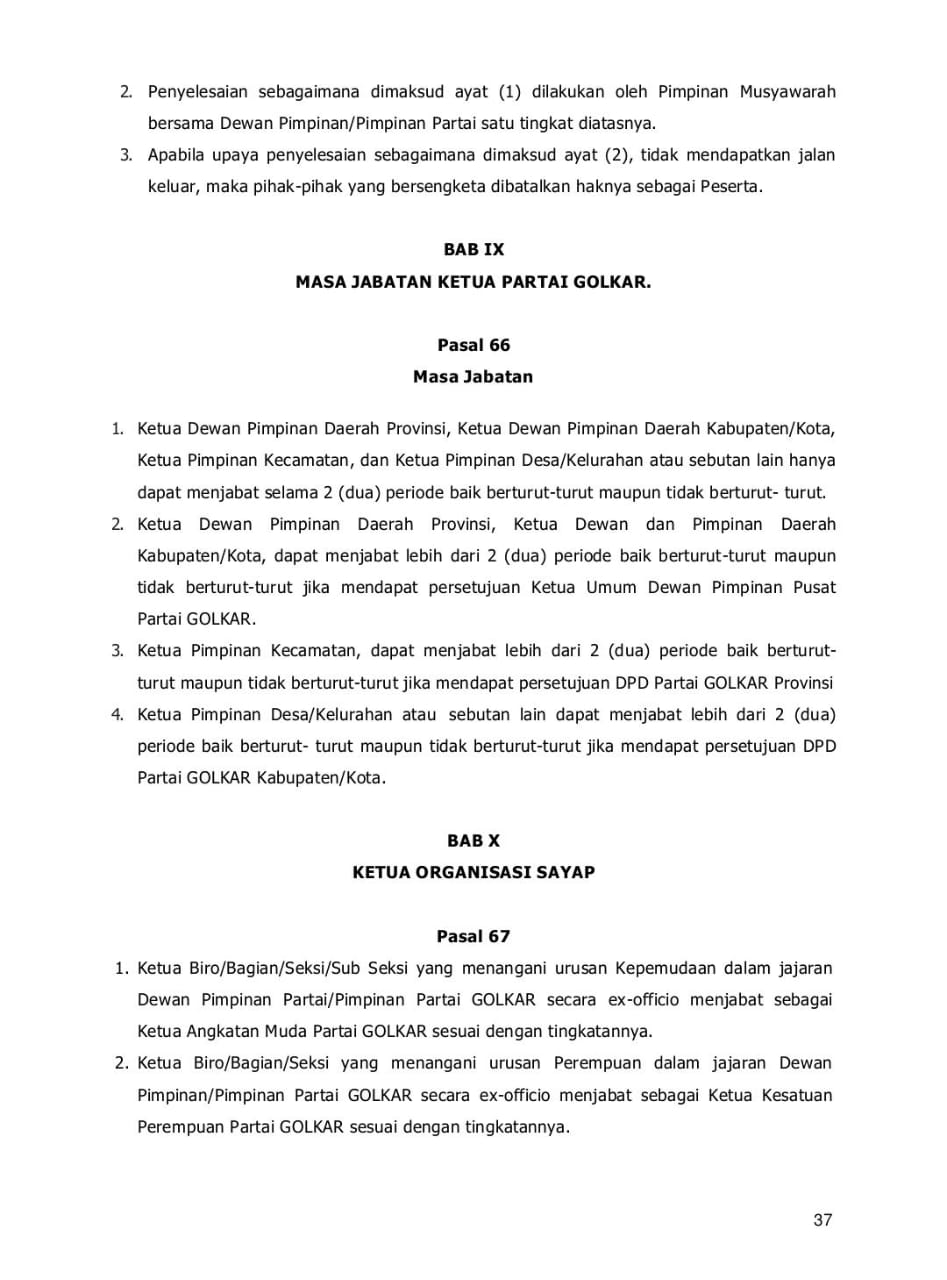 2. Penyelesaian sebagaimana dimaksud ayat (1) dilakukan oleh Pimpinan Musyawarah bersama Dewan Pimpinan/Pimpinan Partai satu tingkat diatasnya.
3. Apabila upaya penyelesaian sebagaimana dimaksud ayat (2), tidak mendapatkan jalan keluar, maka pihak-pihak yang bersengketa dibatalkan haknya sebagai Peserta.

BAB IX
MASA JABATAN KETUA PARTAI GOLKAR.

Pasal 66
Masa Jabatan

1. Ketua Dewan Pimpinan Daerah Provinsi, Ketua Dewan Pimpinan Daerah Kabupaten/Kota, Ketua Pimpinan Kecamatan, dan Ketua Pimpinan Desa/Kelurahan atau sebutan lain hanya dapat menjabat selama 2 (dua) periode baik berturut-turut maupun tidak berturut- turut.
2. Ketua Dewan Pimpinan Daerah Provinsi, Ketua Dewan dan Pimpinan Daerah Kabupaten/Kota, dapat menjabat lebih dari 2 (dua) periode baik berturut-turut maupun tidak berturut-turut jika mendapat persetujuan Ketua Umum Dewan Pimpinan Pusat Partai GOLKAR.
3. Ketua Pimpinan Kecamatan, dapat menjabat lebih dari 2 (dua) periode baik berturut-turut maupun tidak berturut-turut jika mendapat persetujuan DPD Partai GOLKAR Provinsi
4. Ketua Pimpinan Desa/Kelurahan atau sebutan lain dapat menjabat lebih dari 2 (dua) periode baik berturut- turut maupun tidak berturut-turut jika mendapat persetujuan DPD Partai GOLKAR Kabupaten/Kota.

BAB X
KETUA ORGANISASI SAYAP

Pasal 67
1. Ketua Biro/Bagian/Seksi/Sub Seksi yang menangani urusan Kepemudaan dalam jajaran Dewan Pimpinan Partai/Pimpinan Partai GOLKAR secara ex-officio menjabat sebagai Ketua Angkatan Muda Partai GOLKAR sesuai dengan tingkatannya.
2. Ketua Biro/Bagian/Seksi yang menangani urusan Perempuan dalam jajaran Dewan Pimpinan/Pimpinan Partai GOLKAR secara ex-officio menjabat sebagai Ketua Kesatuan Perempuan Partai GOLKAR sesuai dengan tingkatannya.

37